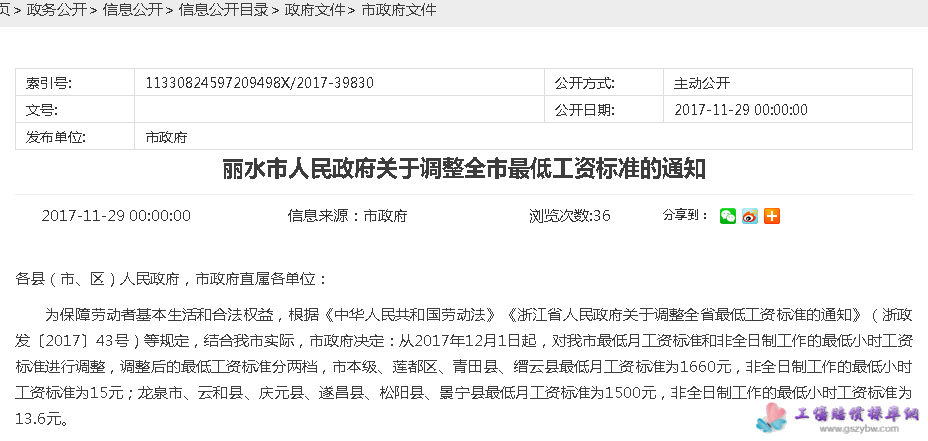 页 > 政务公开 > 信息公开 > 信息公开目录 > 政府文件 > 市政府文件

| 索引号: | 11330824597209498X/2017-39830 | 公开方式: | 主动公开 |
|---|---|---|---|
| 文号: | | 公开日期: | 2017-11-29 00:00:00 |
| 发布单位: | 市政府 | | |

丽水市人民政府关于调整全市最低工资标准的通知

2017-11-29 00:00:00　　信息来源：市政府　　浏览次数:36　　分享到：

各县（市、区）人民政府，市政府直属各单位：

为保障劳动者基本生活和合法权益，根据《中华人民共和国劳动法》《浙江省人民政府关于调整全省最低工资标准的通知》（浙政发〔2017〕43号）等规定，结合我市实际，市政府决定：从2017年12月1日起，对我市最低月工资标准和非全日制工作的最低小时工资标准进行调整，调整后的最低工资标准分两档，市本级、莲都区、青田县、缙云县最低月工资标准为1660元，非全日制工作的最低小时工资标准为15元；龙泉市、云和县、庆元县、遂昌县、松阳县、景宁县最低月工资标准为1500元，非全日制工作的最低小时工资标准为13.6元。

工伤赔偿标准网
www.gszybw.com